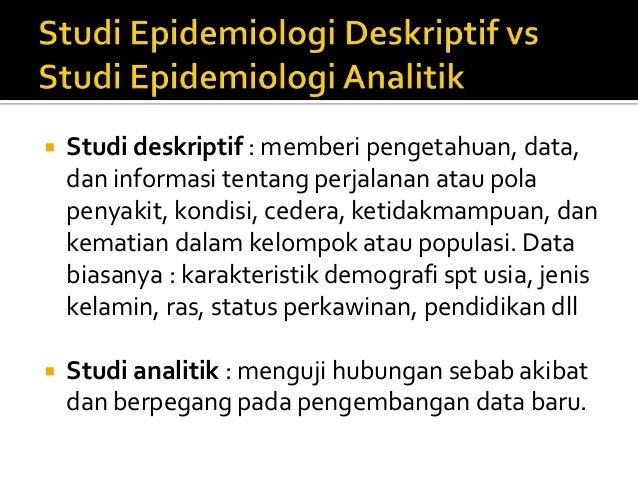 Studi Epidemiologi Deskriptif vs Studi Epidemiologi Analitik

• Studi deskriptif : memberi pengetahuan, data, dan informasi tentang perjalanan atau pola penyakit, kondisi, cedera, ketidakmampuan, dan kematian dalam kelompok atau populasi. Data biasanya : karakteristik demografi spt usia, jenis kelamin, ras, status perkawinan, pendidikan dll

• Studi analitik : menguji hubungan sebab akibat dan berpegang pada pengembangan data baru.